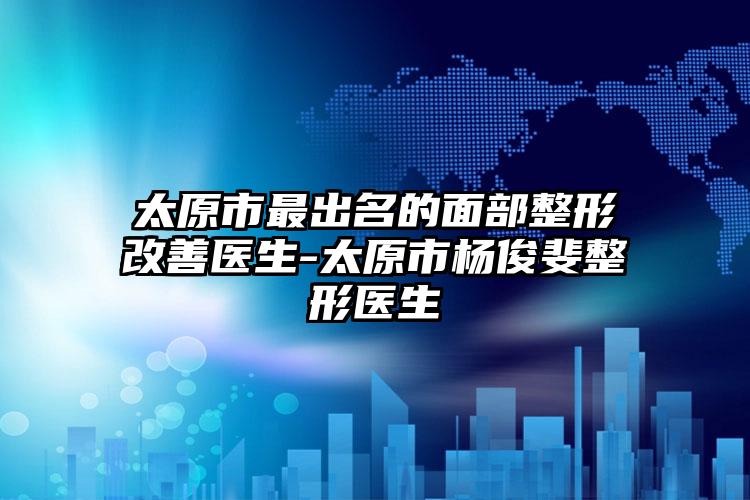 太原市最出名的面部整形改善医生-太原市杨俊斐整形医生